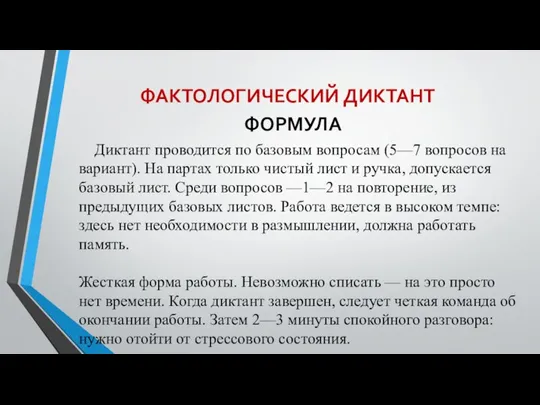 ФАКТОЛОГИЧЕСКИЙ ДИКТАНТ
ФОРМУЛА

Диктант проводится по базовым вопросам (5—7 вопросов на вариант). На партах только чистый лист и ручка, допускается базовый лист. Среди вопросов —1—2 на повторение, из предыдущих базовых листов. Работа ведется в высоком темпе: здесь нет необходимости в размышлении, должна работать память.

Жесткая форма работы. Невозможно списать — на это просто нет времени. Когда диктант завершен, следует четкая команда об окончании работы. Затем 2—3 минуты спокойного разговора: нужно отойти от стрессового состояния.